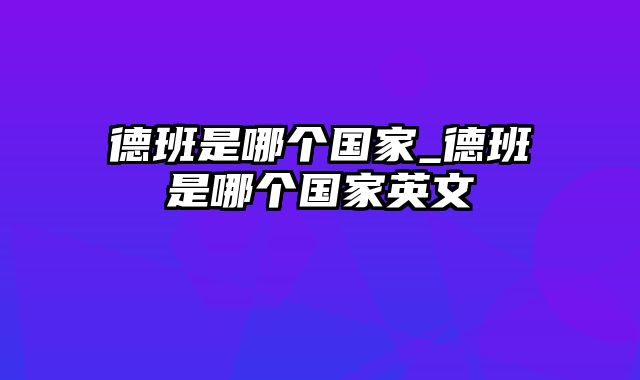 德班是哪个国家_德班是哪个国家英文